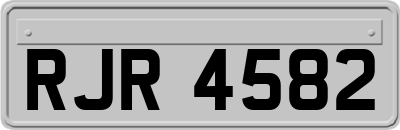 RJR 4582